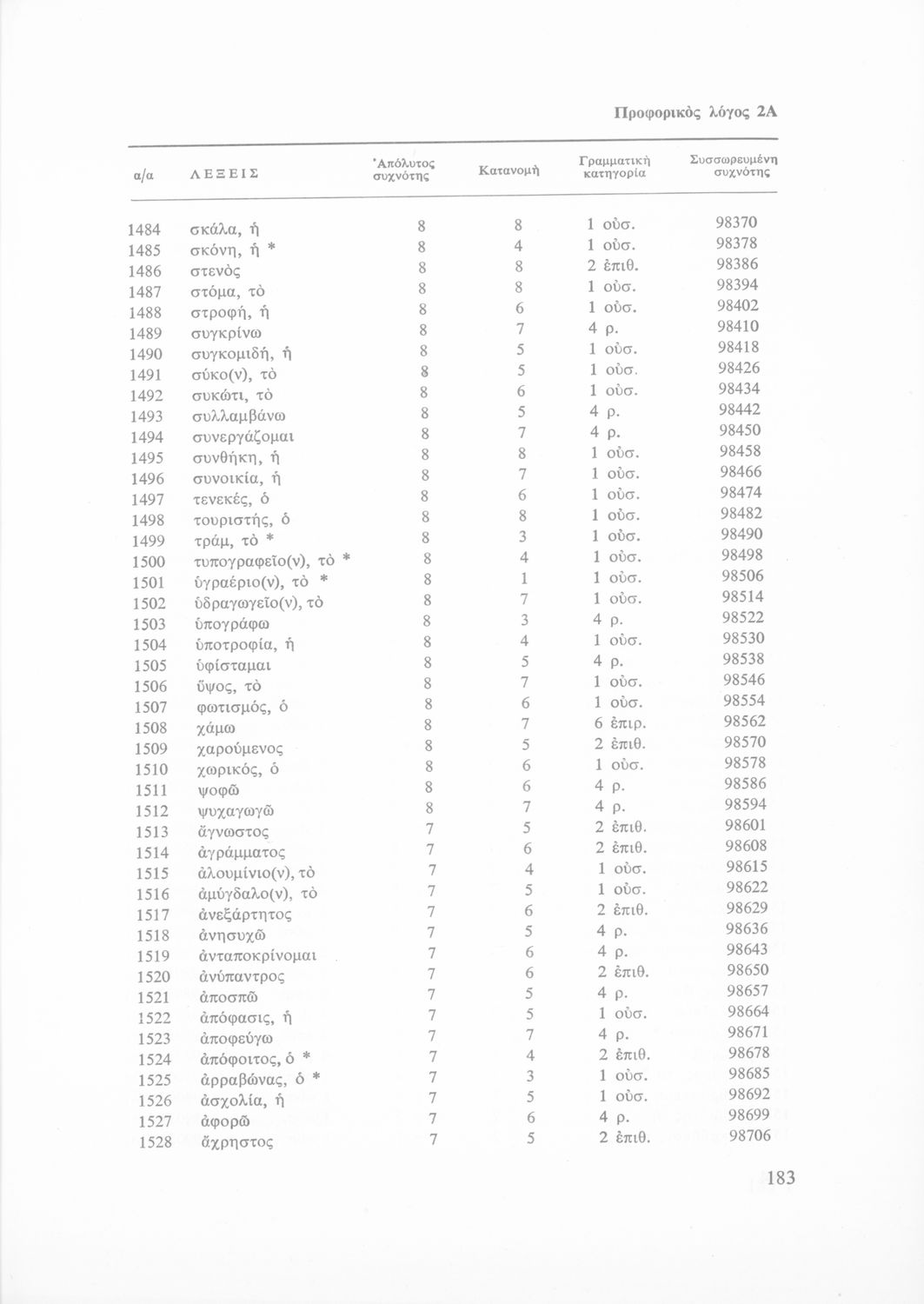 Προφορικὸς λόγος 2Α

| α/α | ΛΕΞΕΙΣ | Ἀπόλυτος συχνότης | Κατανομὴ | Γραμματικὴ κατηγορία | Συσσωρευμένη συχνότης |
|---|---|---|---|---|---|
| 1484 | σκάλα, ἡ | 8 | 8 | 1 οὐσ. | 98370 |
| 1485 | σκόνη, ἡ * | 8 | 4 | 1 οὐσ. | 98378 |
| 1486 | στενὸς | 8 | 8 | 2 ἐπιθ. | 98386 |
| 1487 | στόμα, τὸ | 8 | 8 | 1 οὐσ. | 98394 |
| 1488 | στροφή, ἡ | 8 | 6 | 1 οὐσ. | 98402 |
| 1489 | συγκρίνω | 8 | 7 | 4 ρ. | 98410 |
| 1490 | συγκομιδή, ἡ | 8 | 5 | 1 οὐσ. | 98418 |
| 1491 | σύκο(ν), τὸ | 8 | 5 | 1 οὐσ. | 98426 |
| 1492 | συκώτι, τὸ | 8 | 6 | 1 οὐσ. | 98434 |
| 1493 | συλλαμβάνω | 8 | 5 | 4 ρ. | 98442 |
| 1494 | συνεργάζομαι | 8 | 7 | 4 ρ. | 98450 |
| 1495 | συνθήκη, ἡ | 8 | 8 | 1 οὐσ. | 98458 |
| 1496 | συνοικία, ἡ | 8 | 7 | 1 οὐσ. | 98466 |
| 1497 | τενεκές, ὁ | 8 | 6 | 1 οὐσ. | 98474 |
| 1498 | τουριστής, ὁ | 8 | 8 | 1 οὐσ. | 98482 |
| 1499 | τράμ, τὸ * | 8 | 3 | 1 οὐσ. | 98490 |
| 1500 | τυπογραφεῖο(ν), τὸ * | 8 | 4 | 1 οὐσ. | 98498 |
| 1501 | ὑγραέριο(ν), τὸ * | 8 | 1 | 1 οὐσ. | 98506 |
| 1502 | ὑδραγωγεῖο(ν), τὸ | 8 | 7 | 1 οὐσ. | 98514 |
| 1503 | ὑπογράφω | 8 | 3 | 4 ρ. | 98522 |
| 1504 | ὑποτροφία, ἡ | 8 | 4 | 1 οὐσ. | 98530 |
| 1505 | ὑφίσταμαι | 8 | 5 | 4 ρ. | 98538 |
| 1506 | ὕψος, τὸ | 8 | 7 | 1 οὐσ. | 98546 |
| 1507 | φωτισμός, ὁ | 8 | 6 | 1 οὐσ. | 98554 |
| 1508 | χάμω | 8 | 7 | 6 ἐπιρ. | 98562 |
| 1509 | χαρούμενος | 8 | 5 | 2 ἐπιθ. | 98570 |
| 1510 | χωρικός, ὁ | 8 | 6 | 1 οὐσ. | 98578 |
| 1511 | ψοφῶ | 8 | 6 | 4 ρ. | 98586 |
| 1512 | ψυχαγωγῶ | 8 | 7 | 4 ρ. | 98594 |
| 1513 | ἄγνωστος | 7 | 5 | 2 ἐπιθ. | 98601 |
| 1514 | ἀγράμματος | 7 | 6 | 2 ἐπιθ. | 98608 |
| 1515 | ἀλουμίνιο(ν), τὸ | 7 | 4 | 1 οὐσ. | 98615 |
| 1516 | ἀμύγδαλο(ν), τὸ | 7 | 5 | 1 οὐσ. | 98622 |
| 1517 | ἀνεξάρτητος | 7 | 6 | 2 ἐπιθ. | 98629 |
| 1518 | ἀνησυχῶ | 7 | 5 | 4 ρ. | 98636 |
| 1519 | ἀνταποκρίνομαι | 7 | 6 | 4 ρ. | 98643 |
| 1520 | ἀνύπαντρος | 7 | 6 | 2 ἐπιθ. | 98650 |
| 1521 | ἀποσπῶ | 7 | 5 | 4 ρ. | 98657 |
| 1522 | ἀπόφασις, ἡ | 7 | 5 | 1 οὐσ. | 98664 |
| 1523 | ἀποφεύγω | 7 | 7 | 4 ρ. | 98671 |
| 1524 | ἀπόφοιτος, ὁ * | 7 | 4 | 2 ἐπιθ. | 98678 |
| 1525 | ἀρραβώνας, ὁ * | 7 | 3 | 1 οὐσ. | 98685 |
| 1526 | ἀσχολία, ἡ | 7 | 5 | 1 οὐσ. | 98692 |
| 1527 | ἀφορῶ | 7 | 6 | 4 ρ. | 98699 |
| 1528 | ἄχρηστος | 7 | 5 | 2 ἐπιθ. | 98706 |

183